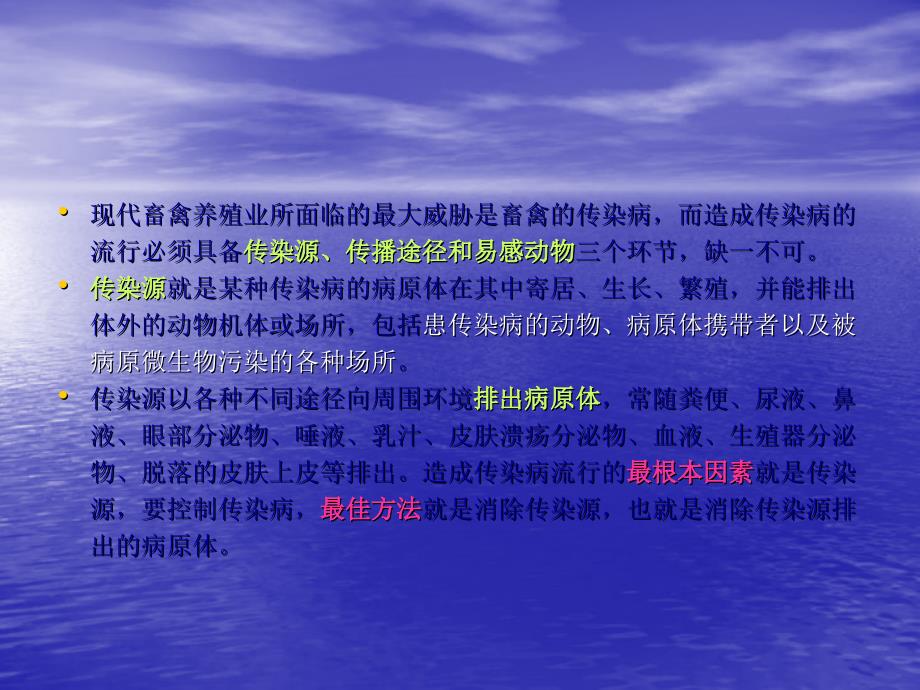 • 现代畜禽养殖业所面临的最大威胁是畜禽的传染病，而造成传染病的流行必须具备传染源、传播途径和易感动物三个环节，缺一不可。

• 传染源就是某种传染病的病原体在其中寄居、生长、繁殖，并能排出体外的动物机体或场所，包括患传染病的动物、病原体携带者以及被病原微生物污染的各种场所。

• 传染源以各种不同途径向周围环境排出病原体，常随粪便、尿液、鼻液、眼部分泌物、唾液、乳汁、皮肤溃疡分泌物、血液、生殖器分泌物、脱落的皮肤上皮等排出。造成传染病流行的最根本因素就是传染源，要控制传染病，最佳方法就是消除传染源，也就是消除传染源排出的病原体。